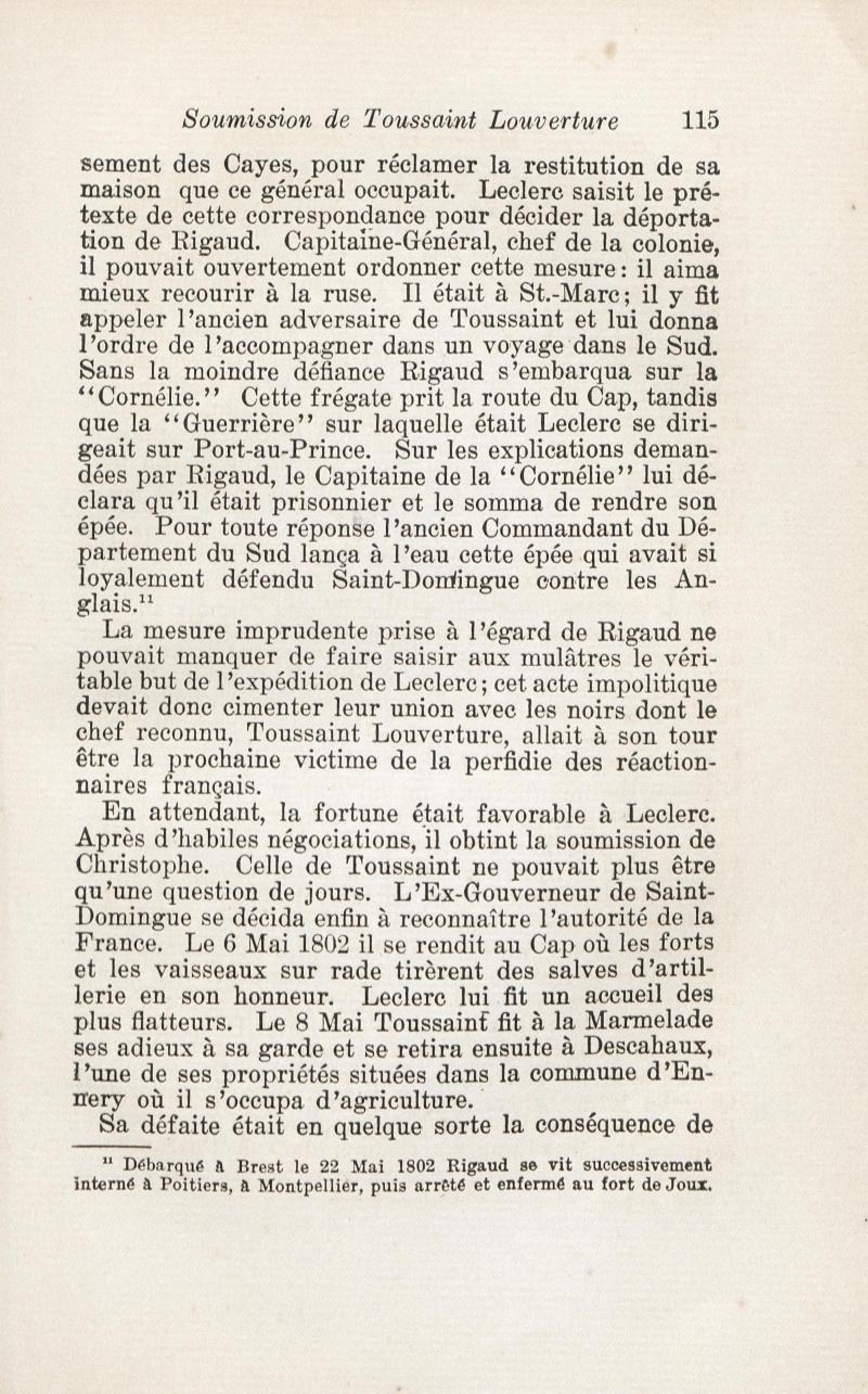 Soumission de Toussaint Louverture 115

sement des Cayes, pour réclamer la restitution de sa maison que ce général occupait. Leclerc saisit le prétexte de cette correspondance pour décider la déportation de Rigaud. Capitaine-Général, chef de la colonie, il pouvait ouvertement ordonner cette mesure: il aima mieux recourir à la ruse. Il était à St.-Marc; il y fit appeler l'ancien adversaire de Toussaint et lui donna l'ordre de l'accompagner dans un voyage dans le Sud. Sans la moindre défiance Rigaud s'embarqua sur la "Cornélie." Cette frégate prit la route du Cap, tandis que la "Guerrière" sur laquelle était Leclerc se dirigeait sur Port-au-Prince. Sur les explications demandées par Rigaud, le Capitaine de la "Cornélie" lui déclara qu'il était prisonnier et le somma de rendre son épée. Pour toute réponse l'ancien Commandant du Département du Sud lança à l'eau cette épée qui avait si loyalement défendu Saint-Domingue contre les Anglais.$^{11}$

La mesure imprudente prise à l'égard de Rigaud ne pouvait manquer de faire saisir aux mulâtres le véritable but de l'expédition de Leclerc; cet acte impolitique devait donc cimenter leur union avec les noirs dont le chef reconnu, Toussaint Louverture, allait à son tour être la prochaine victime de la perfidie des réactionnaires français.

En attendant, la fortune était favorable à Leclerc. Après d'habiles négociations, il obtint la soumission de Christophe. Celle de Toussaint ne pouvait plus être qu'une question de jours. L'Ex-Gouverneur de Saint-Domingue se décida enfin à reconnaître l'autorité de la France. Le 6 Mai 1802 il se rendit au Cap où les forts et les vaisseaux sur rade tirèrent des salves d'artillerie en son honneur. Leclerc lui fit un accueil des plus flatteurs. Le 8 Mai Toussaint fit à la Marmelade ses adieux à sa garde et se retira ensuite à Descahaux, l'une de ses propriétés situées dans la commune d'Ennery où il s'occupa d'agriculture.

Sa défaite était en quelque sorte la conséquence de

$^{11}$ Débarqué à Brest le 22 Mai 1802 Rigaud se vit successivement interné à Poitiers, à Montpellier, puis arrêté et enfermé au fort de Joux.